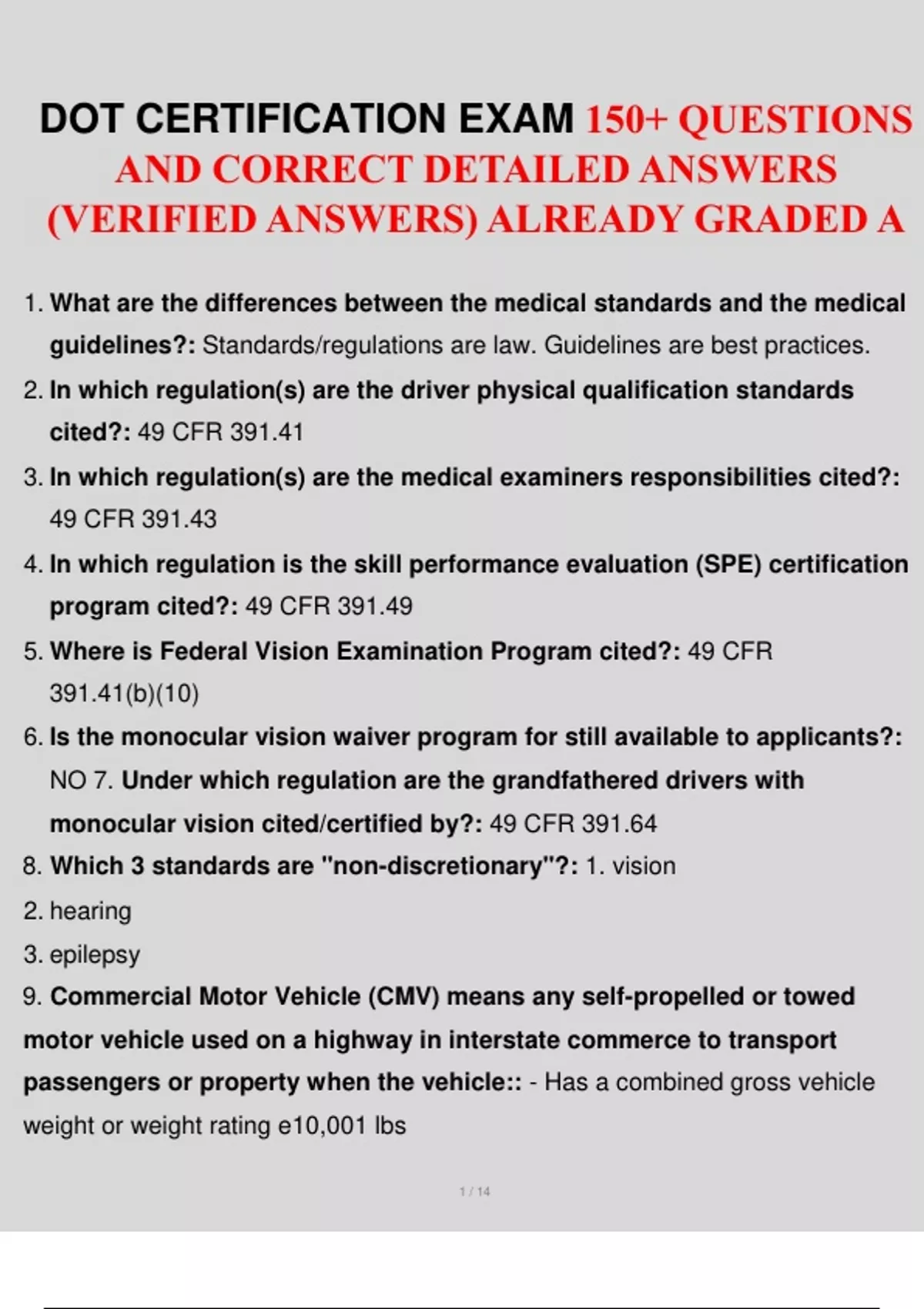 DOT CERTIFICATION EXAM 150+ QUESTIONS AND CORRECT DETAILED ANSWERS (VERIFIED ANSWERS) ALREADY GRADED A

1. What are the differences between the medical standards and the medical guidelines?: Standards/regulations are law. Guidelines are best practices.

2. In which regulation(s) are the driver physical qualification standards cited?: 49 CFR 391.41

3. In which regulation(s) are the medical examiners responsibilities cited?: 49 CFR 391.43

4. In which regulation is the skill performance evaluation (SPE) certification program cited?: 49 CFR 391.49

5. Where is Federal Vision Examination Program cited?: 49 CFR 391.41(b)(10)

6. Is the monocular vision waiver program for still available to applicants?: NO 7. Under which regulation are the grandfathered drivers with monocular vision cited/certified by?: 49 CFR 391.64

8. Which 3 standards are "non-discretionary"?: 1. vision

2. hearing

3. epilepsy

9. Commercial Motor Vehicle (CMV) means any self-propelled or towed motor vehicle used on a highway in interstate commerce to transport passengers or property when the vehicle:: - Has a combined gross vehicle weight or weight rating e10,001 lbs

1 / 14